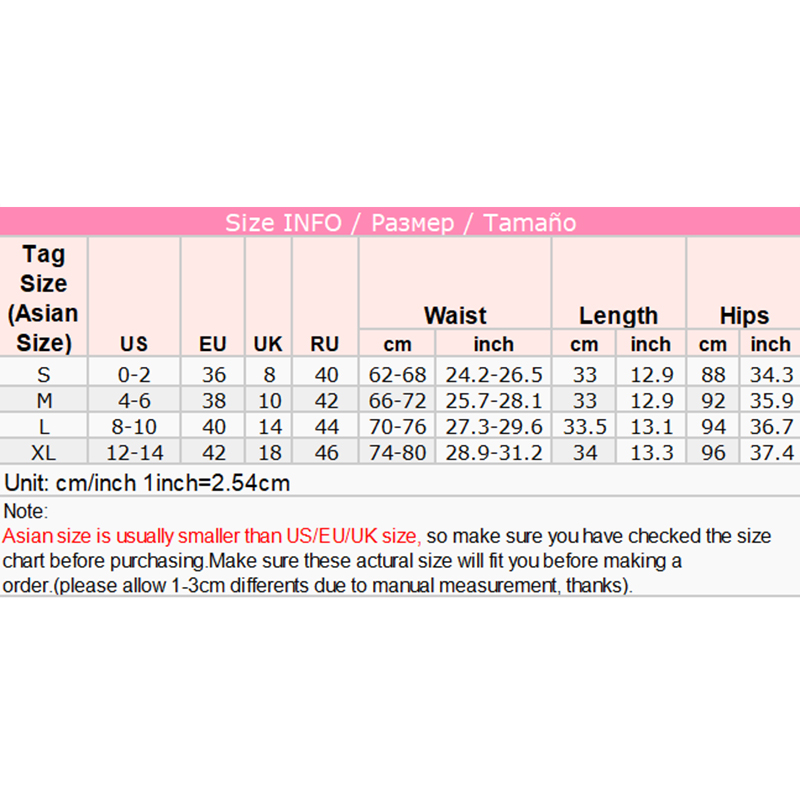 Size INFO / Размер / Tamaño

| Tag Size (Asian Size) | US | EU | UK | RU | Waist cm | Waist inch | Length cm | Length inch | Hips cm | Hips inch |
|---|---|---|---|---|---|---|---|---|---|---|
| S | 0-2 | 36 | 8 | 40 | 62-68 | 24.2-26.5 | 33 | 12.9 | 88 | 34.3 |
| M | 4-6 | 38 | 10 | 42 | 66-72 | 25.7-28.1 | 33 | 12.9 | 92 | 35.9 |
| L | 8-10 | 40 | 14 | 44 | 70-76 | 27.3-29.6 | 33.5 | 13.1 | 94 | 36.7 |
| XL | 12-14 | 42 | 18 | 46 | 74-80 | 28.9-31.2 | 34 | 13.3 | 96 | 37.4 |

Unit: cm/inch 1inch=2.54cm

Note:
Asian size is usually smaller than US/EU/UK size, so make sure you have checked the size chart before purchasing.Make sure these actural size will fit you before making a order.(please allow 1-3cm differents due to manual measurement, thanks).